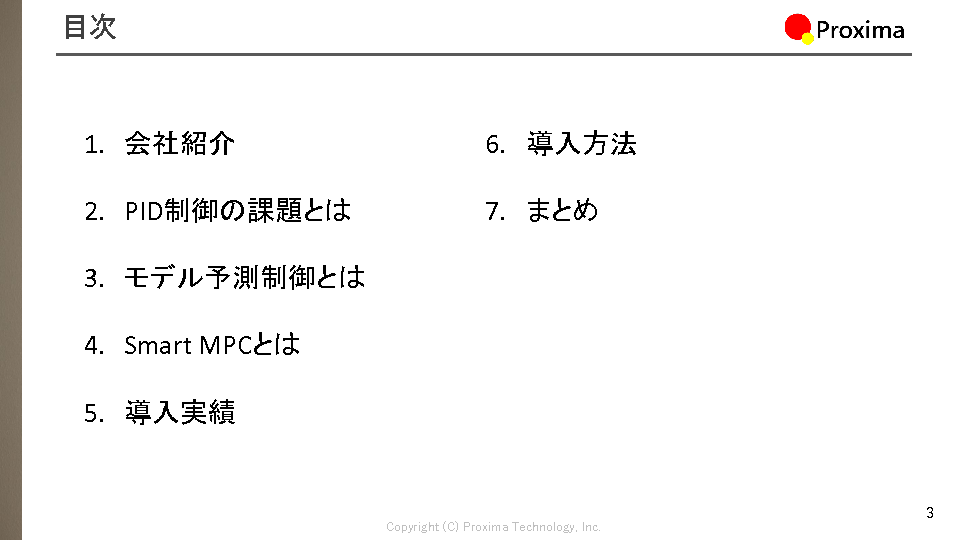 目次

Proxima

1. 会社紹介

2. PID制御の課題とは

3. モデル予測制御とは

4. Smart MPCとは

5. 導入実績

6. 導入方法

7. まとめ

Copyright (C) Proxima Technology, Inc.

3